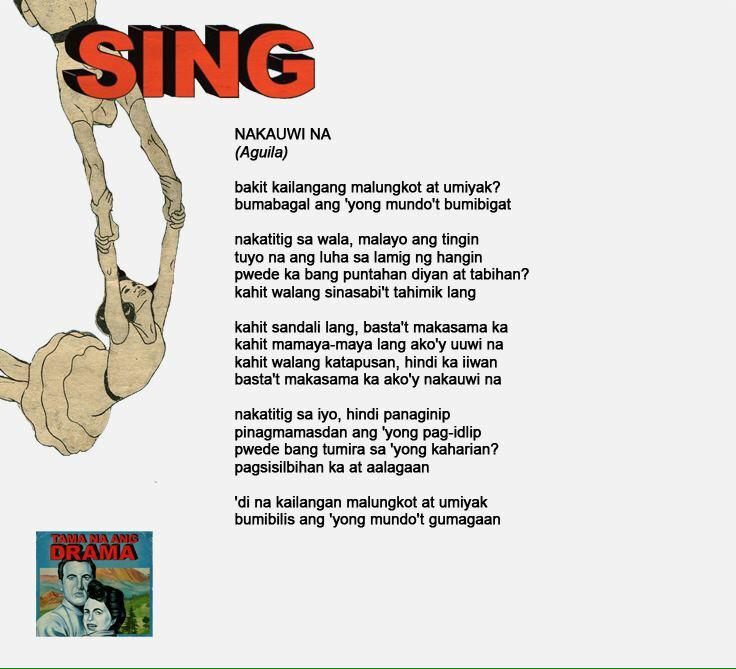 SING

NAKAUWI NA
(Aguila)

bakit kailangang malungkot at umiyak?
bumabagal ang 'yong mundo't bumibigat

nakatitig sa wala, malayo ang tingin
tuyo na ang luha sa lamig ng hangin
pwede ka bang puntahan diyan at tabihan?
kahit walang sinasabi't tahimik lang

kahit sandali lang, basta't makasama ka
kahit mamaya-maya lang ako'y uuwi na
kahit walang katapusan, hindi ka iiwan
basta't makasama ka ako'y nakauwi na

nakatitig sa iyo, hindi panaginip
pinagmamasdan ang 'yong pag-idlip
pwede bang tumira sa 'yong kaharian?
pagsisilbihan ka at aalagaan

'di na kailangan malungkot at umiyak
bumibilis ang 'yong mundo't gumagaan

TAMA NA ANG DRAMA